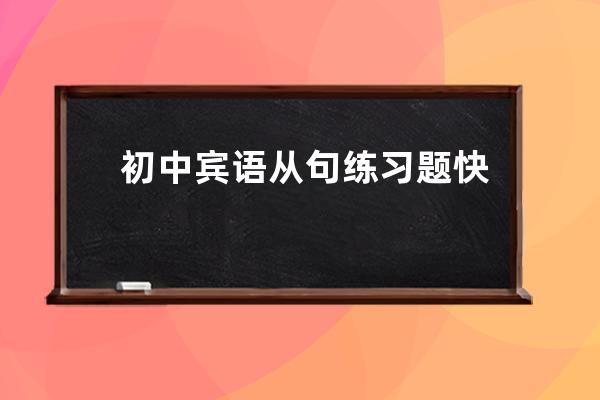 初中宾语从句练习题快